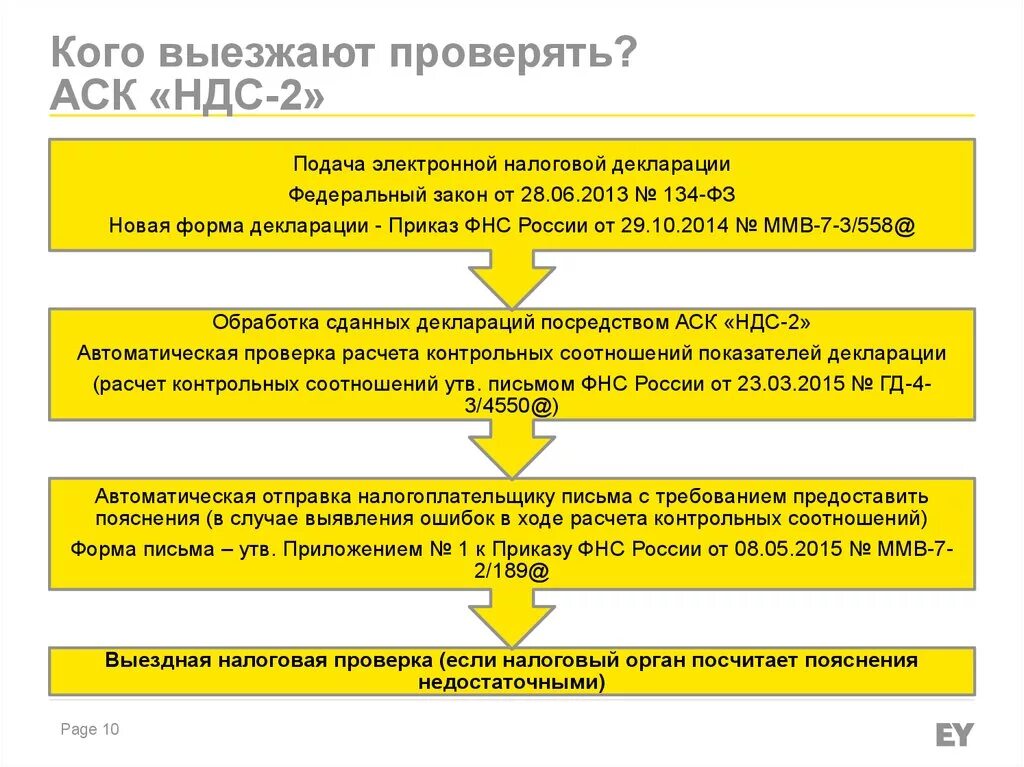 Кого выезжают проверять?
АСК «НДС-2»

Подача электронной налоговой декларации
Федеральный закон от 28.06.2013 № 134-ФЗ
Новая форма декларации - Приказ ФНС России от 29.10.2014 № ММВ-7-3/558@

Обработка сданных деклараций посредством АСК «НДС-2»
Автоматическая проверка расчета контрольных соотношений показателей декларации
(расчет контрольных соотношений утв. письмом ФНС России от 23.03.2015 № ГД-4-3/4550@)

Автоматическая отправка налогоплательщику письма с требованием предоставить пояснения (в случае выявления ошибок в ходе расчета контрольных соотношений)
Форма письма – утв. Приложением № 1 к Приказу ФНС России от 08.05.2015 № ММВ-7-2/189@

Выездная налоговая проверка (если налоговый орган посчитает пояснения недостаточными)

Page 10

EY